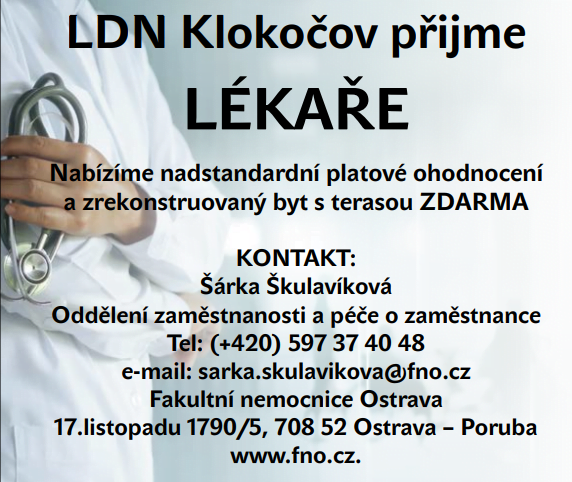 LDN Klokočov přijme

LÉKAŘE

Nabízíme nadstandardní platové ohodnocení a zrekonstruovaný byt s terasou ZDARMA

KONTAKT:
Šárka Škulavíková
Oddělení zaměstnanosti a péče o zaměstnance
Tel: (+420) 597 37 40 48
e-mail: sarka.skulavikova@fno.cz
Fakultní nemocnice Ostrava
17.listopadu 1790/5, 708 52 Ostrava – Poruba
www.fno.cz.